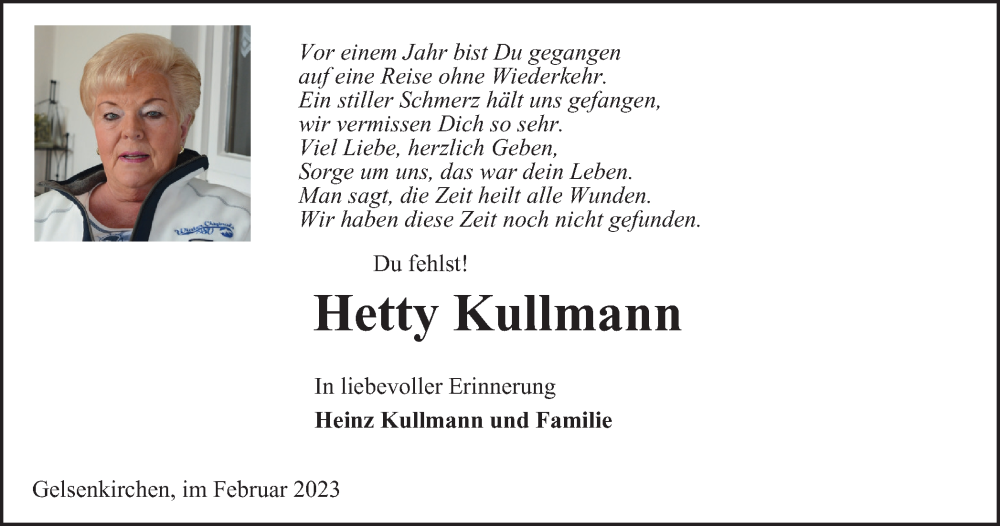 Vor einem Jahr bist Du gegangen
auf eine Reise ohne Wiederkehr.
Ein stiller Schmerz hält uns gefangen,
wir vermissen Dich so sehr.
Viel Liebe, herzlich Geben,
Sorge um uns, das war dein Leben.
Man sagt, die Zeit heilt alle Wunden.
Wir haben diese Zeit noch nicht gefunden.

Du fehlst!

Hetty Kullmann

In liebevoller Erinnerung

Heinz Kullmann und Familie

Gelsenkirchen, im Februar 2023